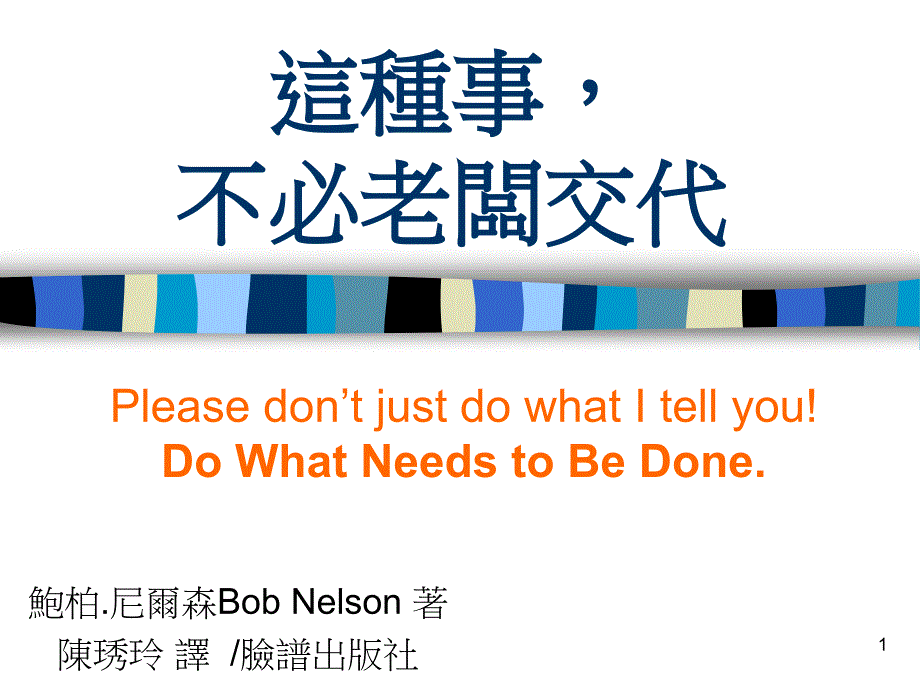 這種事，
不必老闆交代

Please don’t just do what I tell you!
Do What Needs to Be Done.

鮑柏.尼爾森Bob Nelson 著
陳琇玲 譯 /臉譜出版社

1